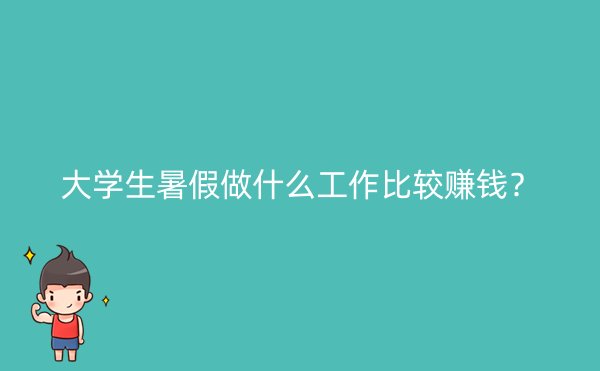 大学生暑假做什么工作比较赚钱？